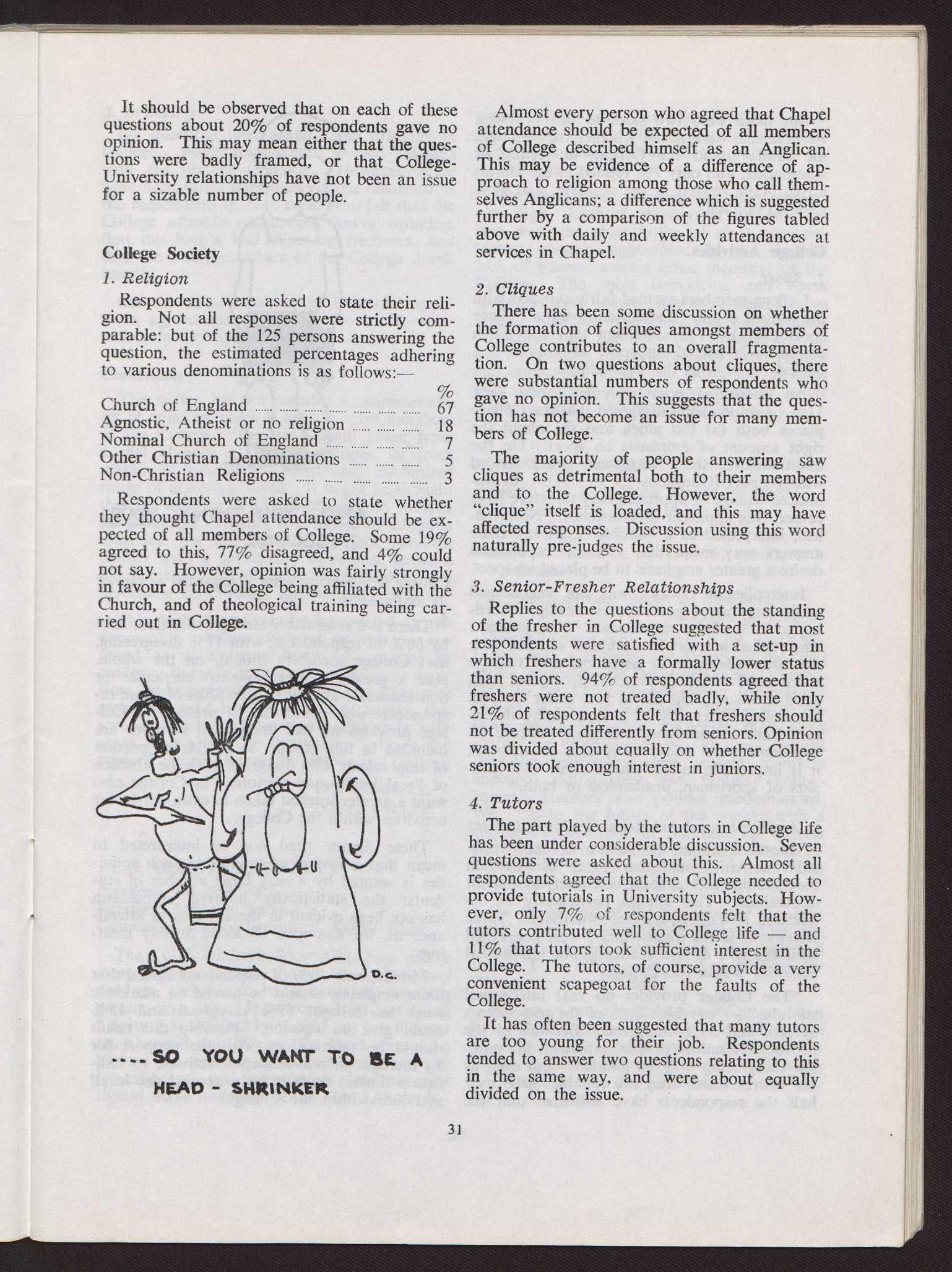 It should be observed that on each of these questions about 20% of respondents gave no opinion. This may mean either that the questions were badly framed, or that College-University relationships have not been an issue for a sizable number of people.

College Society

1. Religion

Respondents were asked to state their religion. Not all responses were strictly comparable: but of the 125 persons answering the question, the estimated percentages adhering to various denominations is as follows:—

| | % |
|---|---|
| Church of England | 67 |
| Agnostic, Atheist or no religion | 18 |
| Nominal Church of England | 7 |
| Other Christian Denominations | 5 |
| Non-Christian Religions | 3 |

Respondents were asked to state whether they thought Chapel attendance should be expected of all members of College. Some 19% agreed to this, 77% disagreed, and 4% could not say. However, opinion was fairly strongly in favour of the College being affiliated with the Church, and of theological training being carried out in College.

D.C.

---- SO YOU WANT TO BE A HEAD - SHRINKER

Almost every person who agreed that Chapel attendance should be expected of all members of College described himself as an Anglican. This may be evidence of a difference of approach to religion among those who call themselves Anglicans; a difference which is suggested further by a comparison of the figures tabled above with daily and weekly attendances at services in Chapel.

2. Cliques

There has been some discussion on whether the formation of cliques amongst members of College contributes to an overall fragmentation. On two questions about cliques, there were substantial numbers of respondents who gave no opinion. This suggests that the question has not become an issue for many members of College.

The majority of people answering saw cliques as detrimental both to their members and to the College. However, the word "clique" itself is loaded, and this may have affected responses. Discussion using this word naturally pre-judges the issue.

3. Senior-Fresher Relationships

Replies to the questions about the standing of the fresher in College suggested that most respondents were satisfied with a set-up in which freshers have a formally lower status than seniors. 94% of respondents agreed that freshers were not treated badly, while only 21% of respondents felt that freshers should not be treated differently from seniors. Opinion was divided about equally on whether College seniors took enough interest in juniors.

4. Tutors

The part played by the tutors in College life has been under considerable discussion. Seven questions were asked about this. Almost all respondents agreed that the College needed to provide tutorials in University subjects. However, only 7% of respondents felt that the tutors contributed well to College life — and 11% that tutors took sufficient interest in the College. The tutors, of course, provide a very convenient scapegoat for the faults of the College.

It has often been suggested that many tutors are too young for their job. Respondents tended to answer two questions relating to this in the same way, and were about equally divided on the issue.

31